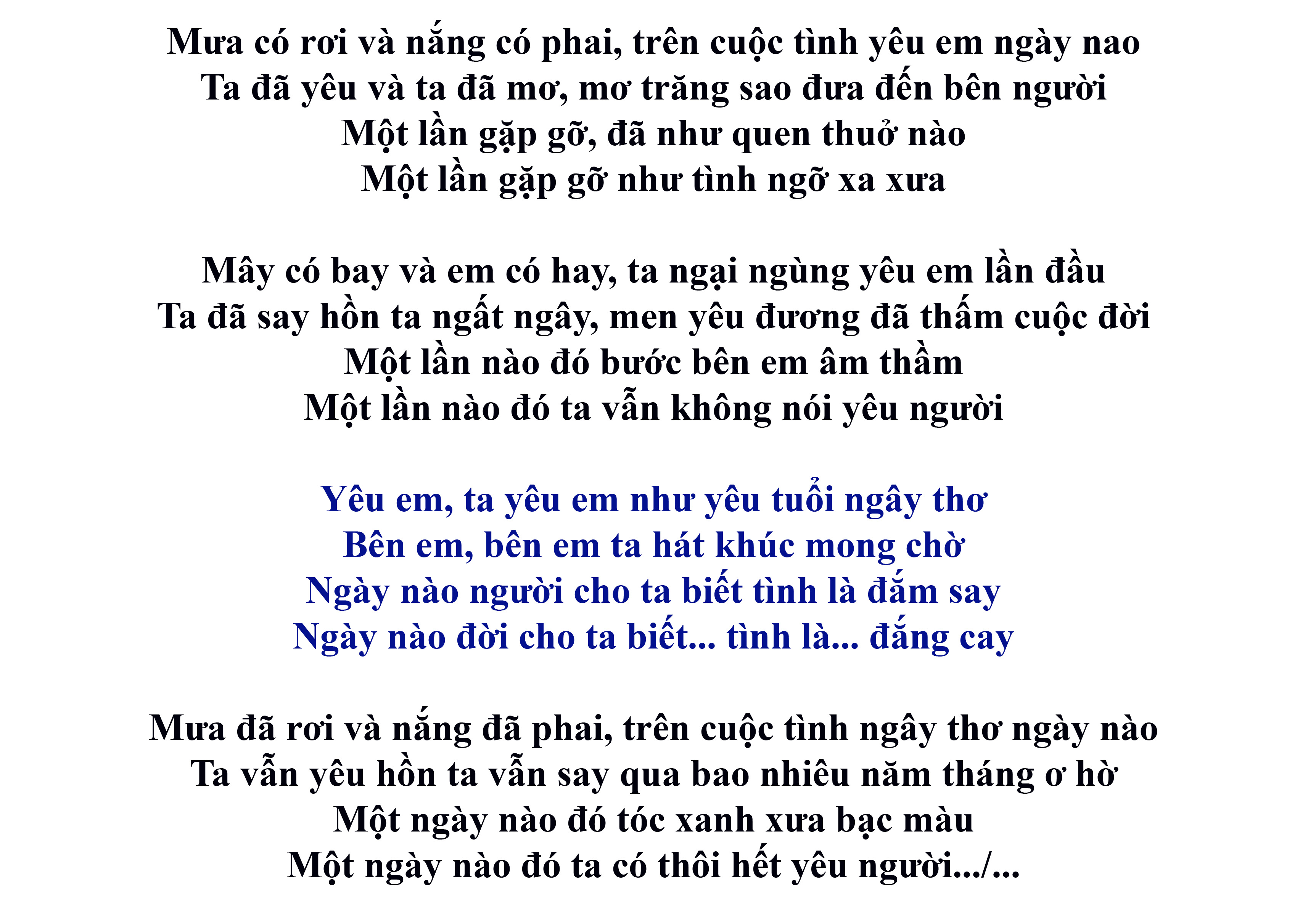 Mưa có rơi và nắng có phai, trên cuộc tình yêu em ngày nao
Ta đã yêu và ta đã mơ, mơ trăng sao đưa đến bên người
Một lần gặp gỡ, đã như quen thuở nào
Một lần gặp gỡ như tình ngỡ xa xưa

Mây có bay và em có hay, ta ngại ngùng yêu em lần đầu
Ta đã say hồn ta ngất ngây, men yêu đương đã thấm cuộc đời
Một lần nào đó bước bên em âm thầm
Một lần nào đó ta vẫn không nói yêu người

Yêu em, ta yêu em như yêu tuổi ngây thơ
Bên em, bên em ta hát khúc mong chờ
Ngày nào người cho ta biết tình là đắm say
Ngày nào đời cho ta biết... tình là... đắng cay

Mưa đã rơi và nắng đã phai, trên cuộc tình ngây thơ ngày nào
Ta vẫn yêu hồn ta vẫn say qua bao nhiêu năm tháng ơ hờ
Một ngày nào đó tóc xanh xưa bạc màu
Một ngày nào đó ta có thôi hết yêu người.../...